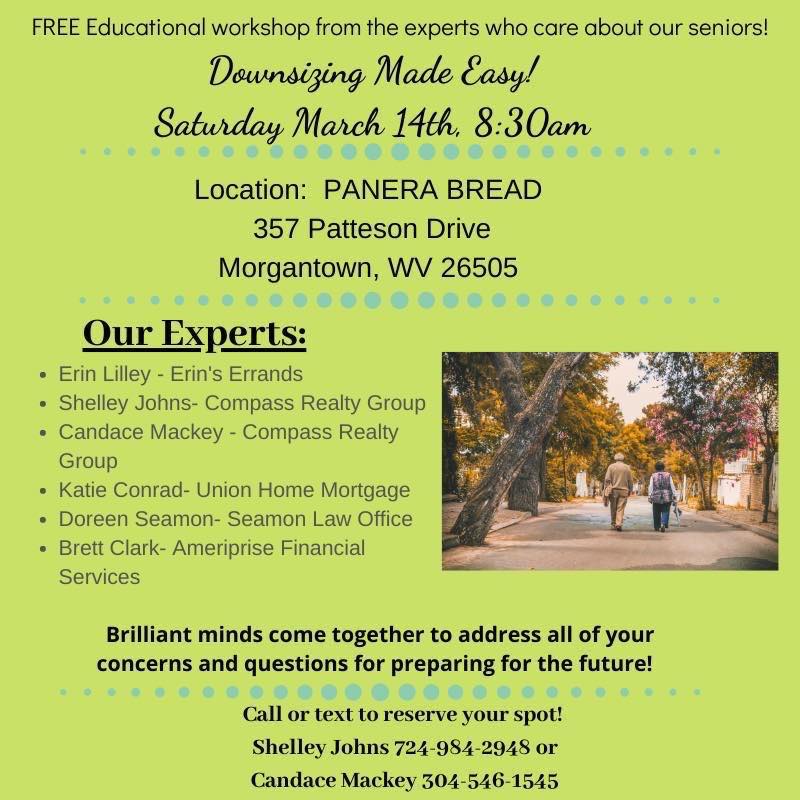 FREE Educational workshop from the experts who care about our seniors!

Downsizing Made Easy!
Saturday March 14th, 8:30am

Location: PANERA BREAD
357 Patteson Drive
Morgantown, WV 26505

Our Experts:

• Erin Lilley - Erin's Errands
• Shelley Johns- Compass Realty Group
• Candace Mackey - Compass Realty Group
• Katie Conrad- Union Home Mortgage
• Doreen Seamon- Seamon Law Office
• Brett Clark- Ameriprise Financial Services

Brilliant minds come together to address all of your concerns and questions for preparing for the future!

Call or text to reserve your spot!
Shelley Johns 724-984-2948 or
Candace Mackey 304-546-1545